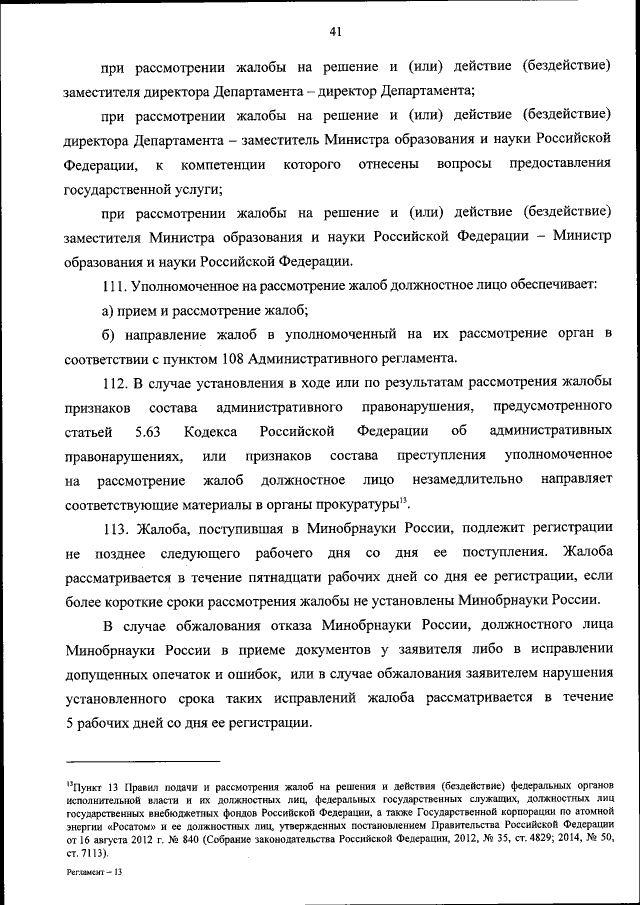 41

при рассмотрении жалобы на решение и (или) действие (бездействие) заместителя директора Департамента – директор Департамента;

при рассмотрении жалобы на решение и (или) действие (бездействие) директора Департамента – заместитель Министра образования и науки Российской Федерации, к компетенции которого отнесены вопросы предоставления государственной услуги;

при рассмотрении жалобы на решение и (или) действие (бездействие) заместителя Министра образования и науки Российской Федерации – Министр образования и науки Российской Федерации.

111. Уполномоченное на рассмотрение жалоб должностное лицо обеспечивает:

а) прием и рассмотрение жалоб;

б) направление жалоб в уполномоченный на их рассмотрение орган в соответствии с пунктом 108 Административного регламента.

112. В случае установления в ходе или по результатам рассмотрения жалобы признаков состава административного правонарушения, предусмотренного статьей 5.63 Кодекса Российской Федерации об административных правонарушениях, или признаков состава преступления уполномоченное на рассмотрение жалоб должностное лицо незамедлительно направляет соответствующие материалы в органы прокуратуры$^{13}$.

113. Жалоба, поступившая в Минобрнауки России, подлежит регистрации не позднее следующего рабочего дня со дня ее поступления. Жалоба рассматривается в течение пятнадцати рабочих дней со дня ее регистрации, если более короткие сроки рассмотрения жалобы не установлены Минобрнауки России.

В случае обжалования отказа Минобрнауки России, должностного лица Минобрнауки России в приеме документов у заявителя либо в исправлении допущенных опечаток и ошибок, или в случае обжалования заявителем нарушения установленного срока таких исправлений жалоба рассматривается в течение 5 рабочих дней со дня ее регистрации.

$^{13}$Пункт 13 Правил подачи и рассмотрения жалоб на решения и действия (бездействие) федеральных органов исполнительной власти и их должностных лиц, федеральных государственных служащих, должностных лиц государственных внебюджетных фондов Российской Федерации, а также Государственной корпорации по атомной энергии «Росатом» и ее должностных лиц, утвержденных постановлением Правительства Российской Федерации от 16 августа 2012 г. № 840 (Собрание законодательства Российской Федерации, 2012, № 35, ст. 4829; 2014, № 50, ст. 7113).

Регламент – 13